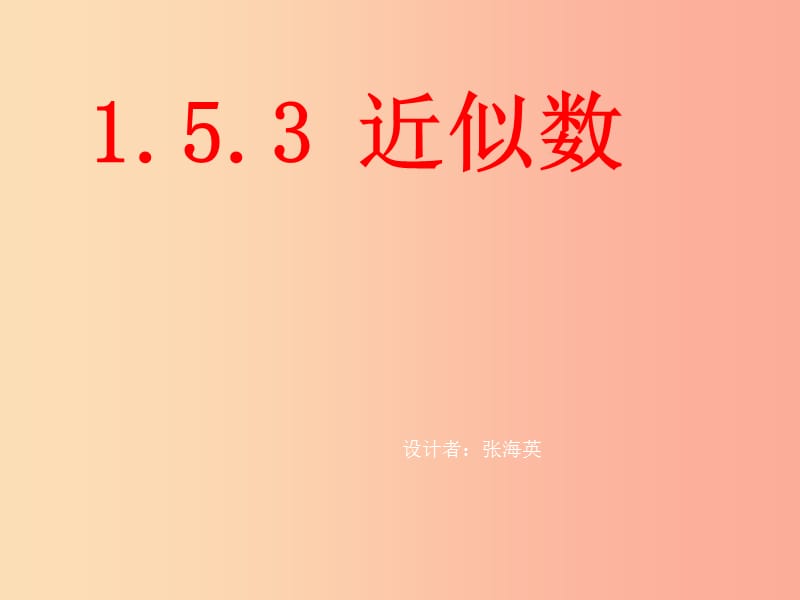 1.5.3 近似数

设计者：张海英